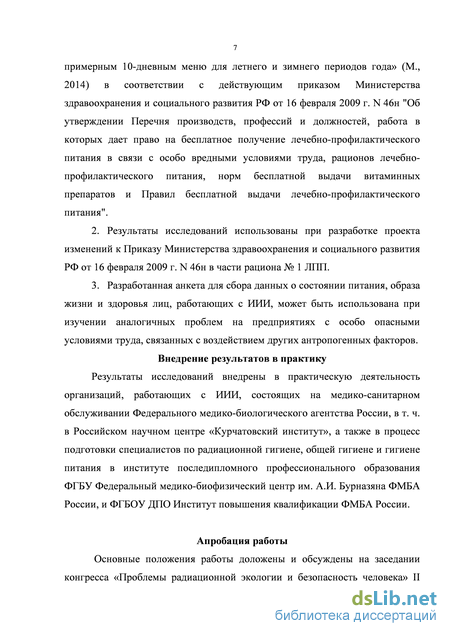 7

примерным 10-дневным меню для летнего и зимнего периодов года» (М., 2014) в соответствии с действующим приказом Министерства здравоохранения и социального развития РФ от 16 февраля 2009 г. N 46н "Об утверждении Перечня производств, профессий и должностей, работа в которых дает право на бесплатное получение лечебно-профилактического питания в связи с особо вредными условиями труда, рационов лечебно-профилактического питания, норм бесплатной выдачи витаминных препаратов и Правил бесплатной выдачи лечебно-профилактического питания".

2. Результаты исследований использованы при разработке проекта изменений к Приказу Министерства здравоохранения и социального развития РФ от 16 февраля 2009 г. N 46н в части рациона № 1 ЛПП.

3. Разработанная анкета для сбора данных о состоянии питания, образа жизни и здоровья лиц, работающих с ИИИ, может быть использована при изучении аналогичных проблем на предприятиях с особо опасными условиями труда, связанных с воздействием других антропогенных факторов.

Внедрение результатов в практику

Результаты исследований внедрены в практическую деятельность организаций, работающих с ИИИ, состоящих на медико-санитарном обслуживании Федерального медико-биологического агентства России, в т. ч. в Российском научном центре «Курчатовский институт», а также в процесс подготовки специалистов по радиационной гигиене, общей гигиене и гигиене питания в институте последипломного профессионального образования ФГБУ Федеральный медико-биофизический центр им. А.И. Бурназяна ФМБА России, и ФГБОУ ДПО Институт повышения квалификации ФМБА России.

Апробация работы

Основные положения работы доложены и обсуждены на заседании конгресса «Проблемы радиационной экологии и безопасность человека» II

dsLib.net
библиотека диссертаций